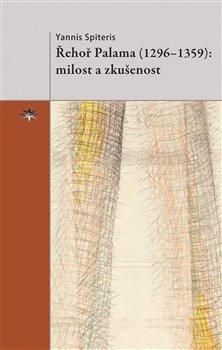 Yannis Spiteris
Řehoř Palama (1296–1359): milost a zkušenost